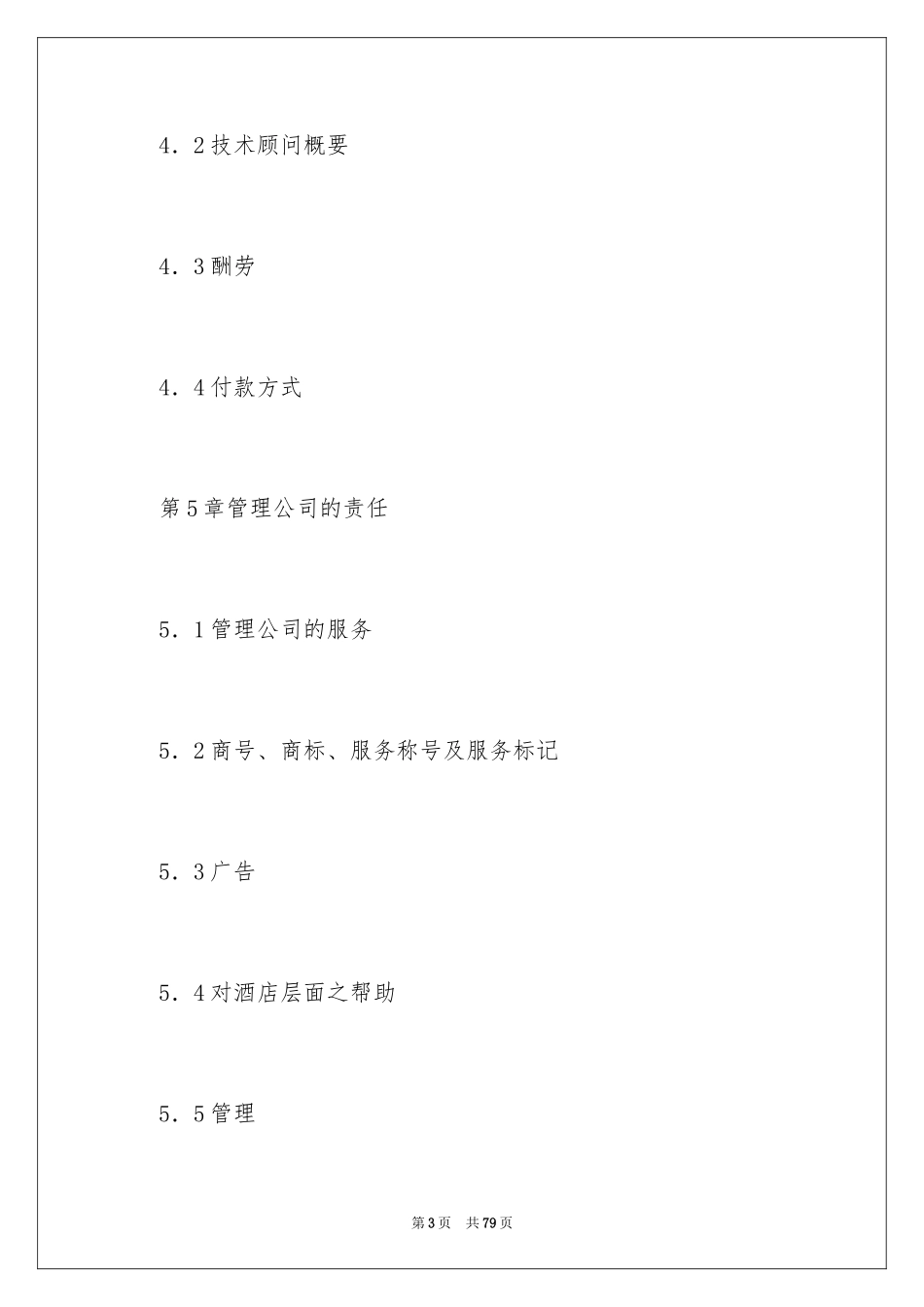 4．2技术顾问概要

4．3酬劳

4．4付款方式

第5章管理公司的责任

5．1管理公司的服务

5．2商号、商标、服务称号及服务标记

5．3广告

5．4对酒店层面之帮助

5．5管理

第3页　共79页